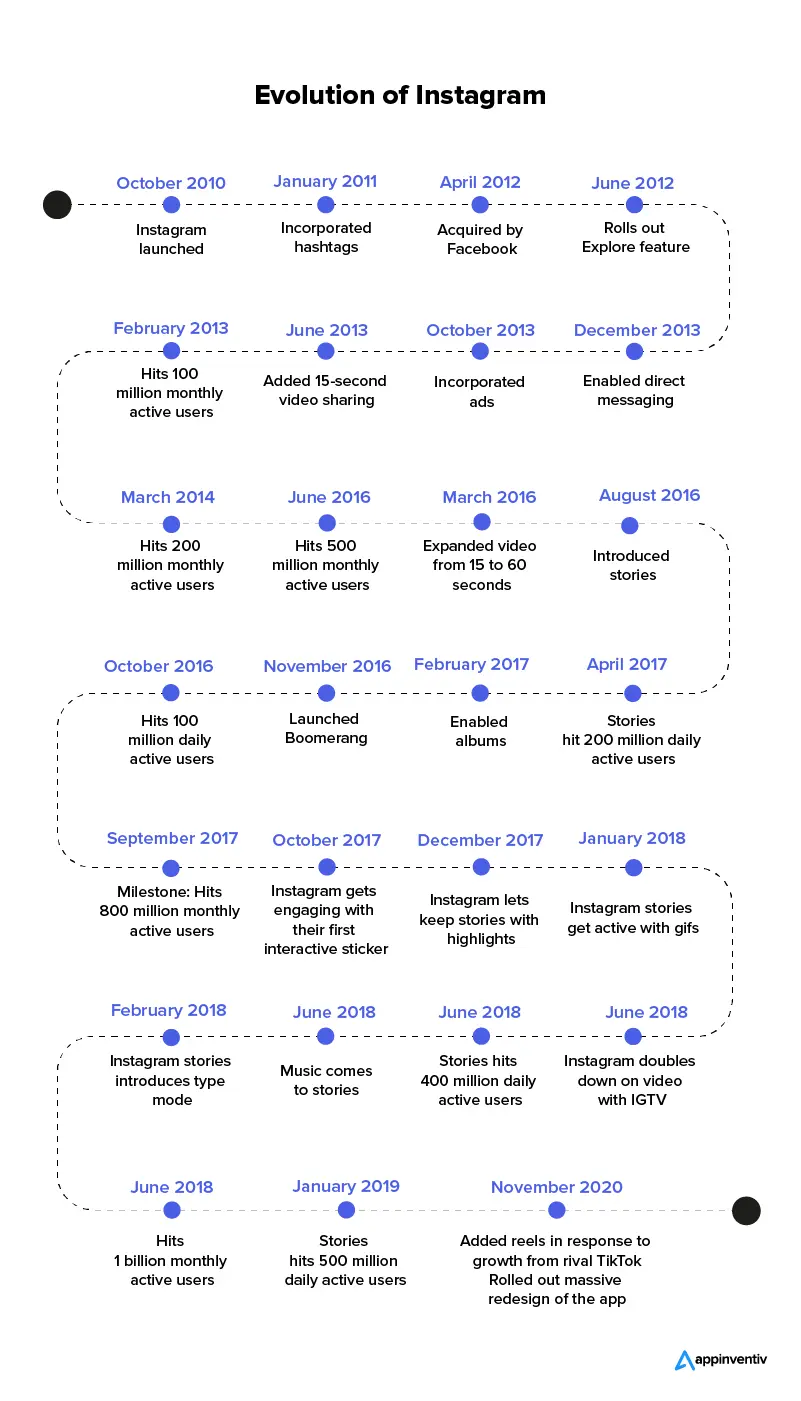 Evolution of Instagram

October 2010
Instagram launched

January 2011
Incorporated hashtags

April 2012
Acquired by Facebook

June 2012
Rolls out Explore feature

February 2013
Hits 100 million monthly active users

June 2013
Added 15-second video sharing

October 2013
Incorporated ads

December 2013
Enabled direct messaging

March 2014
Hits 200 million monthly active users

June 2016
Hits 500 million monthly active users

March 2016
Expanded video from 15 to 60 seconds

August 2016
Introduced stories

October 2016
Hits 100 million daily active users

November 2016
Launched Boomerang

February 2017
Enabled albums

April 2017
Stories hit 200 million daily active users

September 2017
Milestone: Hits 800 million monthly active users

October 2017
Instagram gets engaging with their first interactive sticker

December 2017
Instagram lets keep stories with highlights

January 2018
Instagram stories get active with gifs

February 2018
Instagram stories introduces type mode

June 2018
Music comes to stories

June 2018
Stories hits 400 million daily active users

June 2018
Instagram doubles down on video with IGTV

June 2018
Hits 1 billion monthly active users

January 2019
Stories hits 500 million daily active users

November 2020
Added reels in response to growth from rival TikTok
Rolled out massive redesign of the app

appinventiv